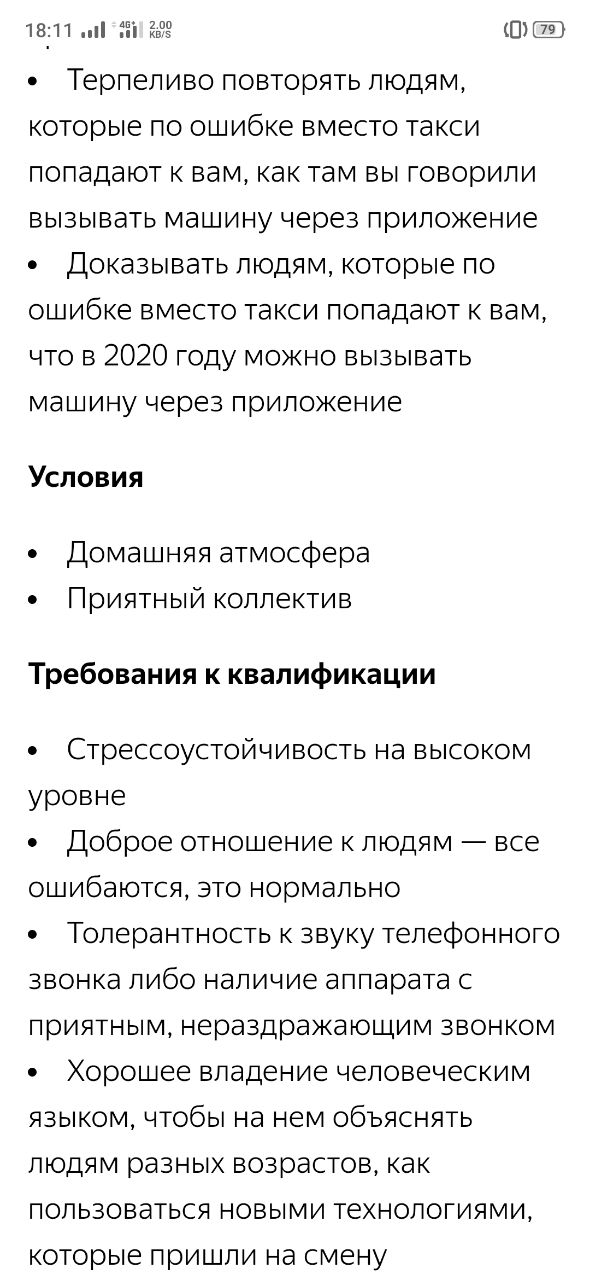 18:11 4G 2.00 KB/S 79

• Терпеливо повторять людям, которые по ошибке вместо такси попадают к вам, как там вы говорили вызывать машину через приложение
• Доказывать людям, которые по ошибке вместо такси попадают к вам, что в 2020 году можно вызывать машину через приложение

Условия

• Домашняя атмосфера
• Приятный коллектив

Требования к квалификации

• Стрессоустойчивость на высоком уровне
• Доброе отношение к людям — все ошибаются, это нормально
• Толерантность к звуку телефонного звонка либо наличие аппарата с приятным, нераздражающим звонком
• Хорошее владение человеческим языком, чтобы на нем объяснять людям разных возрастов, как пользоваться новыми технологиями, которые пришли на смену